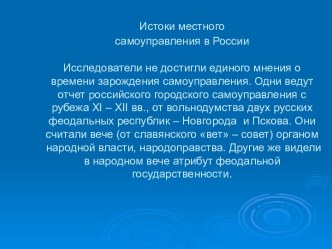 Истоки местного самоуправления в России

Исследователи не достигли единого мнения о времени зарождения самоуправления. Одни ведут отчет российского городского самоуправления с рубежа XI – XII вв., от вольнодумства двух русских феодальных республик – Новгорода и Пскова. Они считали вече (от славянского «вет» – совет) органом народной власти, народоправства. Другие же видели в народном вече атрибут феодальной государственности.